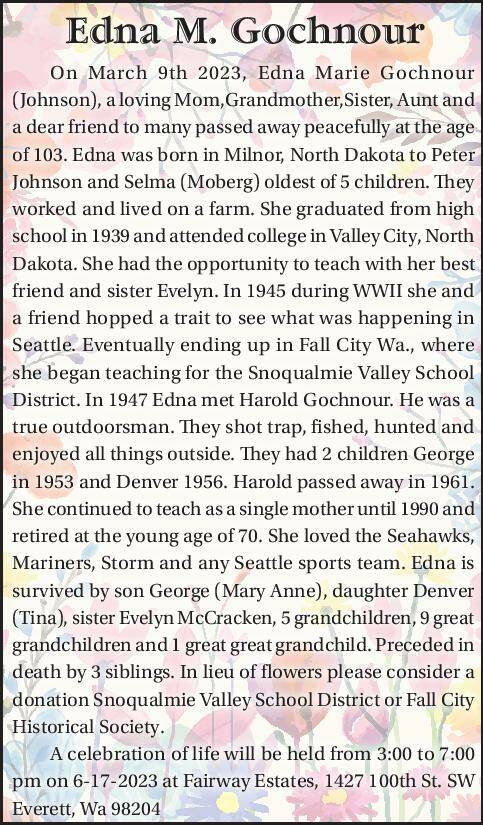 Edna M. Gochnour

On March 9th 2023, Edna Marie Gochnour (Johnson), a loving Mom,Grandmother,Sister, Aunt and a dear friend to many passed away peacefully at the age of 103. Edna was born in Milnor, North Dakota to Peter Johnson and Selma (Moberg) oldest of 5 children. They worked and lived on a farm. She graduated from high school in 1939 and attended college in Valley City, North Dakota. She had the opportunity to teach with her best friend and sister Evelyn. In 1945 during WWII she and a friend hopped a trait to see what was happening in Seattle. Eventually ending up in Fall City Wa., where she began teaching for the Snoqualmie Valley School District. In 1947 Edna met Harold Gochnour. He was a true outdoorsman. They shot trap, fished, hunted and enjoyed all things outside. They had 2 children George in 1953 and Denver 1956. Harold passed away in 1961. She continued to teach as a single mother until 1990 and retired at the young age of 70. She loved the Seahawks, Mariners, Storm and any Seattle sports team. Edna is survived by son George (Mary Anne), daughter Denver (Tina), sister Evelyn McCracken, 5 grandchildren, 9 great grandchildren and 1 great great grandchild. Preceded in death by 3 siblings. In lieu of flowers please consider a donation Snoqualmie Valley School District or Fall City Historical Society.

A celebration of life will be held from 3:00 to 7:00 pm on 6-17-2023 at Fairway Estates, 1427 100th St. SW Everett, Wa 98204